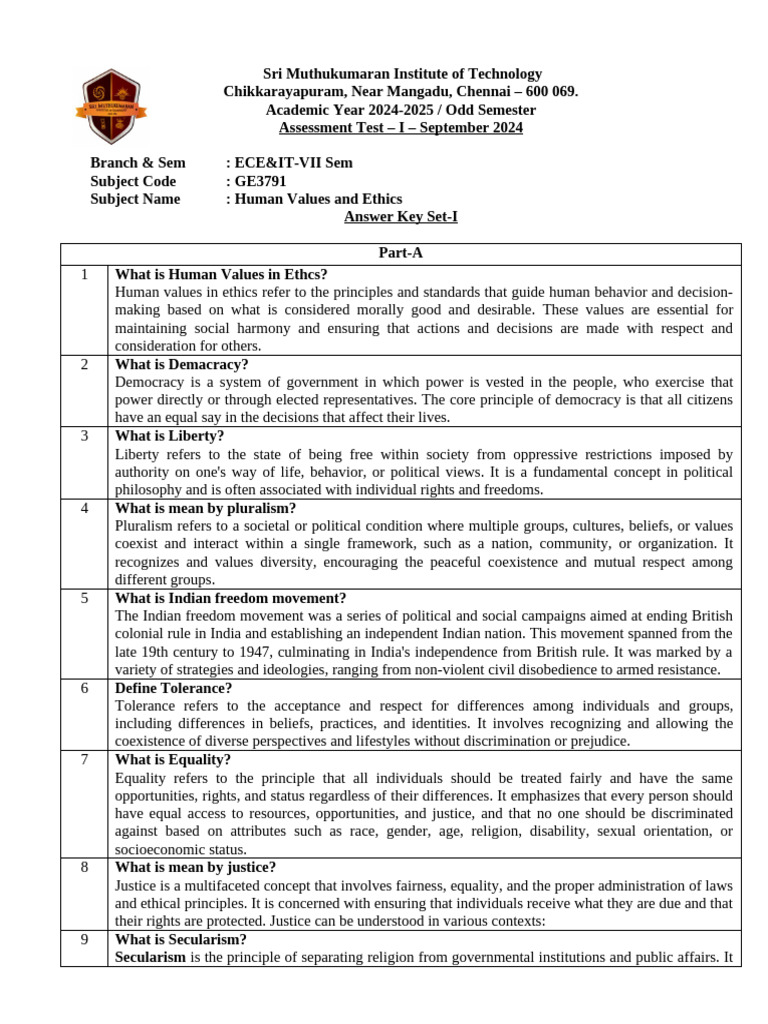 Sri Muthukumaran Institute of Technology
Chikkarayapuram, Near Mangadu, Chennai – 600 069.
Academic Year 2024-2025 / Odd Semester
Assessment Test – I – September 2024

Branch & Sem : ECE&IT-VII Sem
Subject Code : GE3791
Subject Name : Human Values and Ethics

Answer Key Set-I

| Part-A | |
|---|---|
| 1 | **What is Human Values in Ethcs?** Human values in ethics refer to the principles and standards that guide human behavior and decision-making based on what is considered morally good and desirable. These values are essential for maintaining social harmony and ensuring that actions and decisions are made with respect and consideration for others. |
| 2 | **What is Demacracy?** Democracy is a system of government in which power is vested in the people, who exercise that power directly or through elected representatives. The core principle of democracy is that all citizens have an equal say in the decisions that affect their lives. |
| 3 | **What is Liberty?** Liberty refers to the state of being free within society from oppressive restrictions imposed by authority on one's way of life, behavior, or political views. It is a fundamental concept in political philosophy and is often associated with individual rights and freedoms. |
| 4 | **What is mean by pluralism?** Pluralism refers to a societal or political condition where multiple groups, cultures, beliefs, or values coexist and interact within a single framework, such as a nation, community, or organization. It recognizes and values diversity, encouraging the peaceful coexistence and mutual respect among different groups. |
| 5 | **What is Indian freedom movement?** The Indian freedom movement was a series of political and social campaigns aimed at ending British colonial rule in India and establishing an independent Indian nation. This movement spanned from the late 19th century to 1947, culminating in India's independence from British rule. It was marked by a variety of strategies and ideologies, ranging from non-violent civil disobedience to armed resistance. |
| 6 | **Define Tolerance?** Tolerance refers to the acceptance and respect for differences among individuals and groups, including differences in beliefs, practices, and identities. It involves recognizing and allowing the coexistence of diverse perspectives and lifestyles without discrimination or prejudice. |
| 7 | **What is Equality?** Equality refers to the principle that all individuals should be treated fairly and have the same opportunities, rights, and status regardless of their differences. It emphasizes that every person should have equal access to resources, opportunities, and justice, and that no one should be discriminated against based on attributes such as race, gender, age, religion, disability, sexual orientation, or socioeconomic status. |
| 8 | **What is mean by justice?** Justice is a multifaceted concept that involves fairness, equality, and the proper administration of laws and ethical principles. It is concerned with ensuring that individuals receive what they are due and that their rights are protected. Justice can be understood in various contexts: |
| 9 | **What is Secularism?** **Secularism** is the principle of separating religion from governmental institutions and public affairs. It |